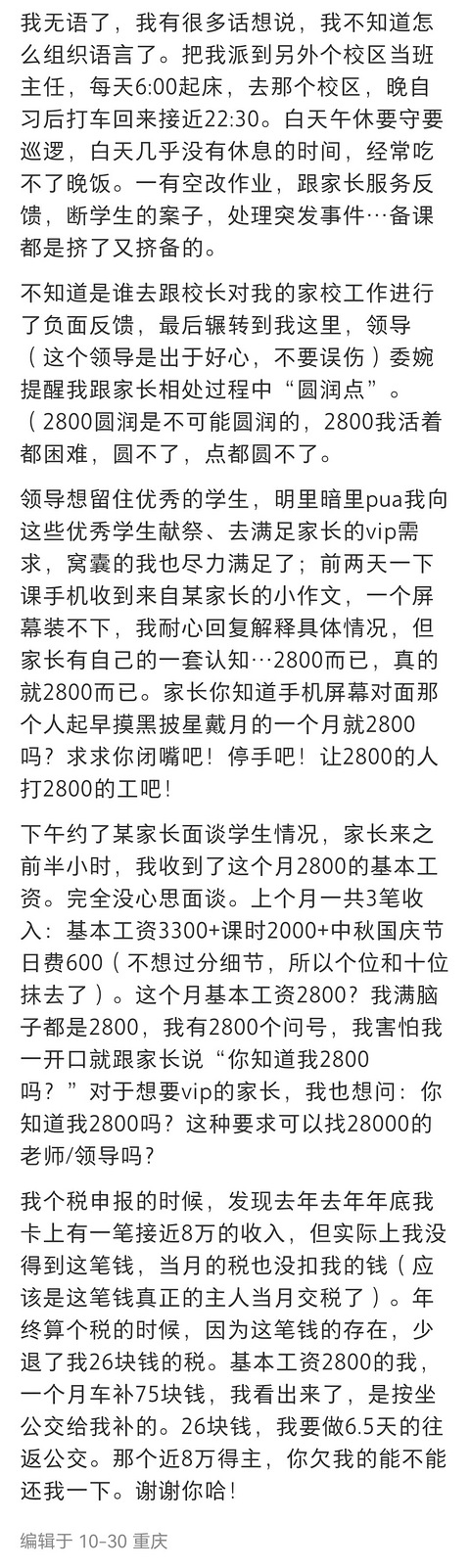 我无语了，我有很多话想说，我不知道怎么组织语言了。把我派到另外个校区当班主任，每天6:00起床，去那个校区，晚自习后打车回来接近22:30。白天午休要守要巡逻，白天几乎没有休息的时间，经常吃不了晚饭。一有空改作业，跟家长服务反馈，断学生的案子，处理突发事件…备课都是挤了又挤备的。

不知道是谁去跟校长对我的家校工作进行了负面反馈，最后辗转到我这里，领导（这个领导是出于好心，不要误伤）委婉提醒我跟家长相处过程中“圆润点”。（2800圆润是不可能圆润的，2800我活着都困难，圆不了，点都圆不了。

领导想留住优秀的学生，明里暗里pua我向这些优秀学生献祭、去满足家长的vip需求，窝囊的我也尽力满足了；前两天一下课手机收到来自某家长的小作文，一个屏幕装不下，我耐心回复解释具体情况，但家长有自己的一套认知…2800而已，真的就2800而已。家长你知道手机屏幕对面那个人起早摸黑披星戴月的一个月就2800吗？求求你闭嘴吧！停手吧！让2800的人打2800的工吧！

下午约了某家长面谈学生情况，家长来之前半小时，我收到了这个月2800的基本工资。完全没心思面谈。上个月一共3笔收入：基本工资3300+课时2000+中秋国庆节日费600（不想过分细节，所以个位和十位抹去了）。这个月基本工资2800？我满脑子都是2800，我有2800个问号，我害怕我一开口就跟家长说“你知道我2800吗？”对于想要vip的家长，我也想问：你知道我2800吗？这种要求可以找28000的老师/领导吗？

我个税申报的时候，发现去年去年年底我卡上有一笔接近8万的收入，但实际上我没得到这笔钱，当月的税也没扣我的钱（应该是这笔钱真正的主人当月交税了）。年终算个税的时候，因为这笔钱的存在，少退了我26块钱的税。基本工资2800的我，一个月车补75块钱，我看出来了，是按坐公交给我补的。26块钱，我要做6.5天的往返公交。那个近8万得主，你欠我的能不能还我一下。谢谢你哈！

编辑于 10-30 重庆